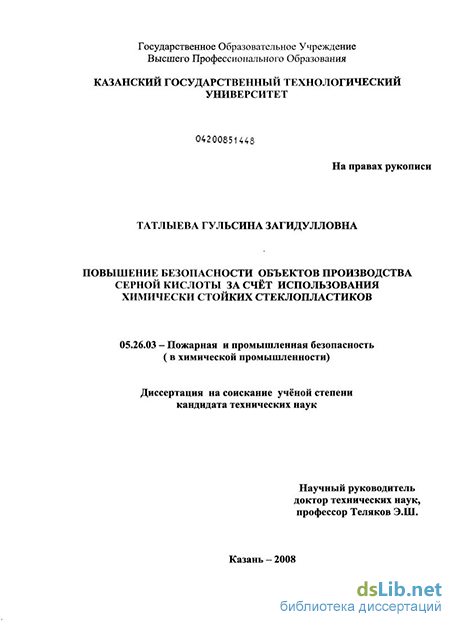 Государственное Образовательное Учреждение
Высшего Профессионального Образования

КАЗАНСКИЙ ГОСУДАРСТВЕННЫЙ ТЕХНОЛОГИЧЕСКИЙ УНИВЕРСИТЕТ

04200851448

На правах рукописи

ТАТЛЫЕВА ГУЛЬСИНА ЗАГИДУЛЛОВНА

ПОВЫШЕНИЕ БЕЗОПАСНОСТИ ОБЪЕКТОВ ПРОИЗВОДСТВА СЕРНОЙ КИСЛОТЫ ЗА СЧЁТ ИСПОЛЬЗОВАНИЯ ХИМИЧЕСКИ СТОЙКИХ СТЕКЛОПЛАСТИКОВ

05.26.03 – Пожарная и промышленная безопасность ( в химической промышленности)

Диссертация на соискание учёной степени кандидата технических наук

Научный руководитель
доктор технических наук,
профессор Теляков Э.Ш.

Казань – 2008

dsLib.net
библиотека диссертаций